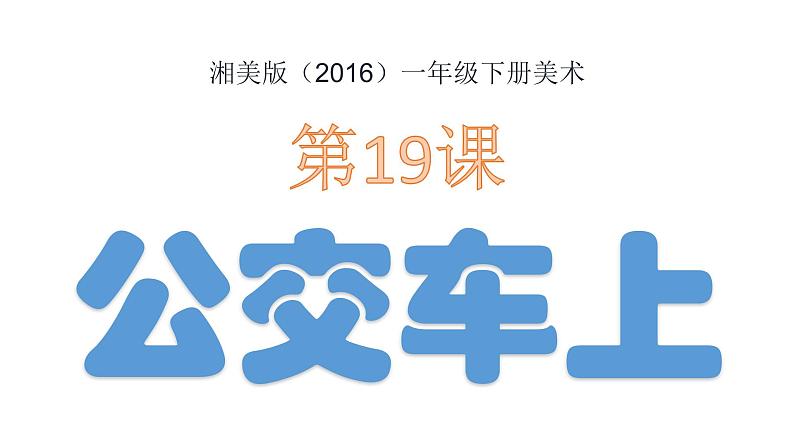 湘美版（2016）一年级下册美术

第19课

公交车上